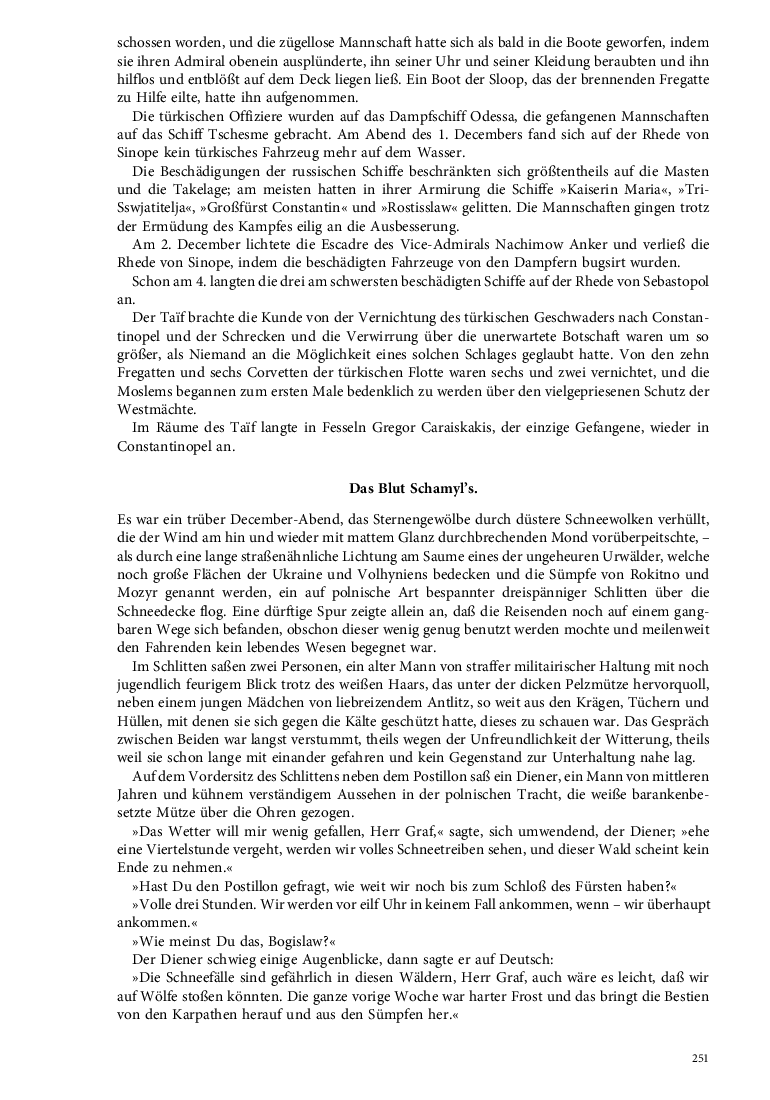 schossen worden, und die zügellose Mannschaft hatte sich als bald in die Boote geworfen, indem sie ihren Admiral obenein ausplünderte, ihn seiner Uhr und seiner Kleidung beraubten und ihn hilflos und entblößt auf dem Deck liegen ließ. Ein Boot der Sloop, das der brennenden Fregatte zu Hilfe eilte, hatte ihn aufgenommen.

Die türkischen Offiziere wurden auf das Dampfschiff Odessa, die gefangenen Mannschaften auf das Schiff Tschesme gebracht. Am Abend des 1. Decembers fand sich auf der Rhede von Sinope kein türkisches Fahrzeug mehr auf dem Wasser.

Die Beschädigungen der russischen Schiffe beschränkten sich größtentheils auf die Masten und die Takelage; am meisten hatten in ihrer Armirung die Schiffe »Kaiserin Maria«, »Tri-Sswjatitelja«, »Großfürst Constantin« und »Rostisslaw« gelitten. Die Mannschaften gingen trotz der Ermüdung des Kampfes eilig an die Ausbesserung.

Am 2. December lichtete die Escadre des Vice-Admirals Nachimow Anker und verließ die Rhede von Sinope, indem die beschädigten Fahrzeuge von den Dampfern bugsirt wurden.

Schon am 4. langten die drei am schwersten beschädigten Schiffe auf der Rhede von Sebastopol an.

Der Taïf brachte die Kunde von der Vernichtung des türkischen Geschwaders nach Constantinopel und der Schrecken und die Verwirrung über die unerwartete Botschaft waren um so größer, als Niemand an die Möglichkeit eines solchen Schlages geglaubt hatte. Von den zehn Fregatten und sechs Corvetten der türkischen Flotte waren sechs und zwei vernichtet, und die Moslems begannen zum ersten Male bedenklich zu werden über den vielgepriesenen Schutz der Westmächte.

Im Räume des Taïf langte in Fesseln Gregor Caraiskakis, der einzige Gefangene, wieder in Constantinopel an.

Das Blut Schamyl's.

Es war ein trüber December-Abend, das Sternengewölbe durch düstere Schneewolken verhüllt, die der Wind am hin und wieder mit mattem Glanz durchbrechenden Mond vorüberpeitschte, – als durch eine lange straßenähnliche Lichtung am Saume eines der ungeheuren Urwälder, welche noch große Flächen der Ukraine und Volhyniens bedecken und die Sümpfe von Rokitno und Mozyr genannt werden, ein auf polnische Art bespannter dreispänniger Schlitten über die Schneedecke flog. Eine dürftige Spur zeigte allein an, daß die Reisenden noch auf einem gangbaren Wege sich befanden, obschon dieser wenig genug benutzt werden mochte und meilenweit den Fahrenden kein lebendes Wesen begegnet war.

Im Schlitten saßen zwei Personen, ein alter Mann von straffer militairischer Haltung mit noch jugendlich feurigem Blick trotz des weißen Haars, das unter der dicken Pelzmütze hervorquoll, neben einem jungen Mädchen von liebreizendem Antlitz, so weit aus den Krägen, Tüchern und Hüllen, mit denen sie sich gegen die Kälte geschützt hatte, dieses zu schauen war. Das Gespräch zwischen Beiden war langst verstummt, theils wegen der Unfreundlichkeit der Witterung, theils weil sie schon lange mit einander gefahren und kein Gegenstand zur Unterhaltung nahe lag.

Auf dem Vordersitz des Schlittens neben dem Postillon saß ein Diener, ein Mann von mittleren Jahren und kühnem verständigem Aussehen in der polnischen Tracht, die weiße barankenbesetzte Mütze über die Ohren gezogen.

»Das Wetter will mir wenig gefallen, Herr Graf,« sagte, sich umwendend, der Diener; »ehe eine Viertelstunde vergeht, werden wir volles Schneetreiben sehen, und dieser Wald scheint kein Ende zu nehmen.«

»Hast Du den Postillon gefragt, wie weit wir noch bis zum Schloß des Fürsten haben?«

»Volle drei Stunden. Wir werden vor eilf Uhr in keinem Fall ankommen, wenn – wir überhaupt ankommen.«

»Wie meinst Du das, Bogislaw?«

Der Diener schwieg einige Augenblicke, dann sagte er auf Deutsch:

»Die Schneefälle sind gefährlich in diesen Wäldern, Herr Graf, auch wäre es leicht, daß wir auf Wölfe stoßen könnten. Die ganze vorige Woche war harter Frost und das bringt die Bestien von den Karpathen herauf und aus den Sümpfen her.«

251